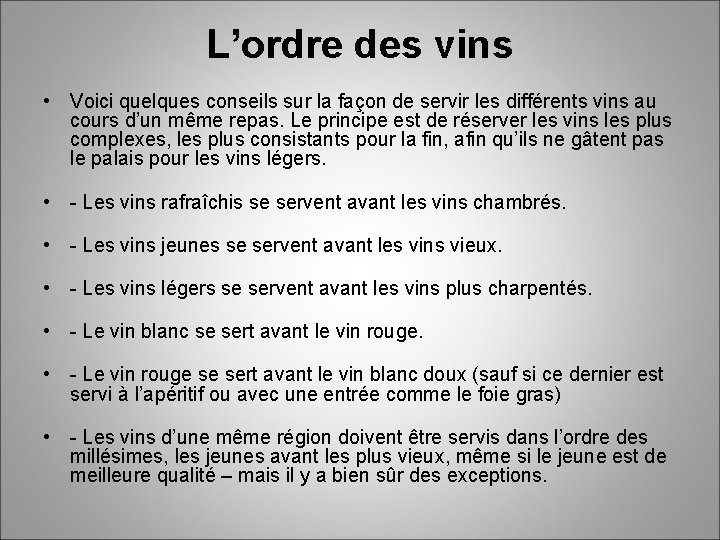 L’ordre des vins

• Voici quelques conseils sur la façon de servir les différents vins au cours d’un même repas. Le principe est de réserver les vins les plus complexes, les plus consistants pour la fin, afin qu’ils ne gâtent pas le palais pour les vins légers.

• - Les vins rafraîchis se servent avant les vins chambrés.

• - Les vins jeunes se servent avant les vins vieux.

• - Les vins légers se servent avant les vins plus charpentés.

• - Le vin blanc se sert avant le vin rouge.

• - Le vin rouge se sert avant le vin blanc doux (sauf si ce dernier est servi à l’apéritif ou avec une entrée comme le foie gras)

• - Les vins d’une même région doivent être servis dans l’ordre des millésimes, les jeunes avant les plus vieux, même si le jeune est de meilleure qualité – mais il y a bien sûr des exceptions.